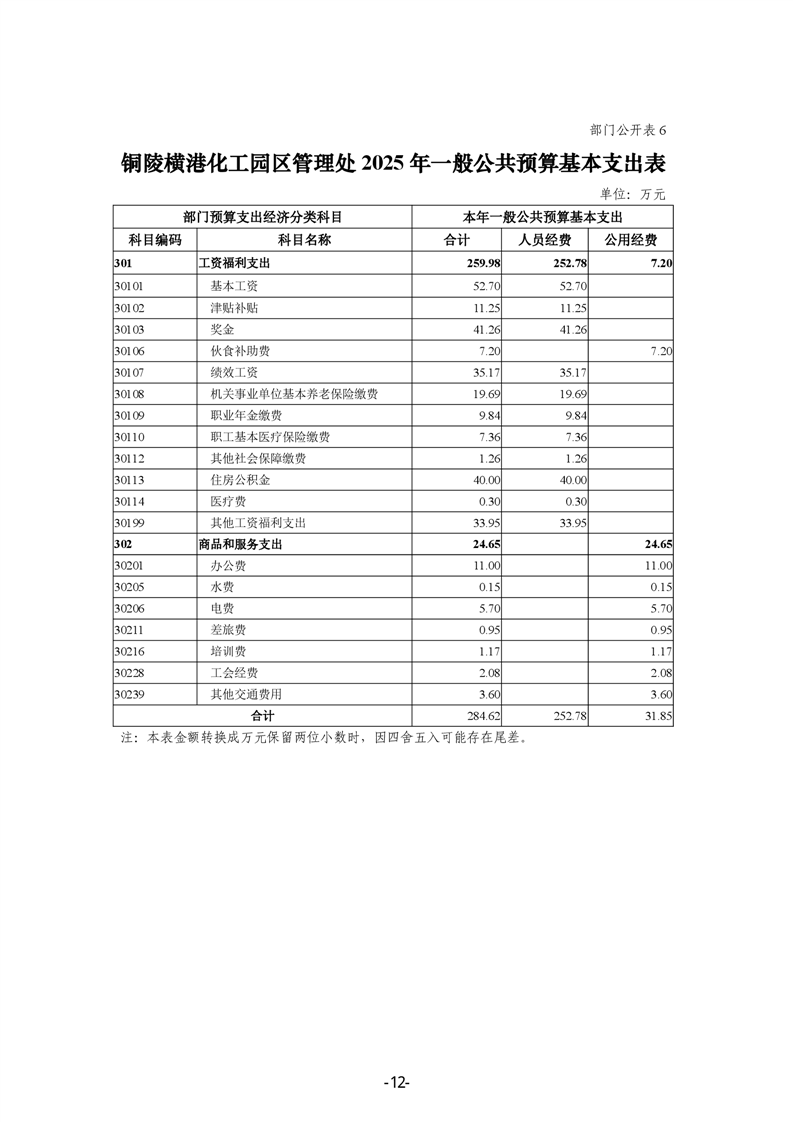 部门公开表 6

铜陵横港化工园区管理处 2025 年一般公共预算基本支出表

单位：万元

| 部门预算支出经济分类科目 | | 本年一般公共预算基本支出 | | |
|---|---|---|---|---|
| 科目编码 | 科目名称 | 合计 | 人员经费 | 公用经费 |
| 301 | 工资福利支出 | 259.98 | 252.78 | 7.20 |
| 30101 | 基本工资 | 52.70 | 52.70 | |
| 30102 | 津贴补贴 | 11.25 | 11.25 | |
| 30103 | 奖金 | 41.26 | 41.26 | |
| 30106 | 伙食补助费 | 7.20 | | 7.20 |
| 30107 | 绩效工资 | 35.17 | 35.17 | |
| 30108 | 机关事业单位基本养老保险缴费 | 19.69 | 19.69 | |
| 30109 | 职业年金缴费 | 9.84 | 9.84 | |
| 30110 | 职工基本医疗保险缴费 | 7.36 | 7.36 | |
| 30112 | 其他社会保障缴费 | 1.26 | 1.26 | |
| 30113 | 住房公积金 | 40.00 | 40.00 | |
| 30114 | 医疗费 | 0.30 | 0.30 | |
| 30199 | 其他工资福利支出 | 33.95 | 33.95 | |
| 302 | 商品和服务支出 | 24.65 | | 24.65 |
| 30201 | 办公费 | 11.00 | | 11.00 |
| 30205 | 水费 | 0.15 | | 0.15 |
| 30206 | 电费 | 5.70 | | 5.70 |
| 30211 | 差旅费 | 0.95 | | 0.95 |
| 30216 | 培训费 | 1.17 | | 1.17 |
| 30228 | 工会经费 | 2.08 | | 2.08 |
| 30239 | 其他交通费用 | 3.60 | | 3.60 |
| 合计 | | 284.62 | 252.78 | 31.85 |

注：本表金额转换成万元保留两位小数时，因四舍五入可能存在尾差。

-12-